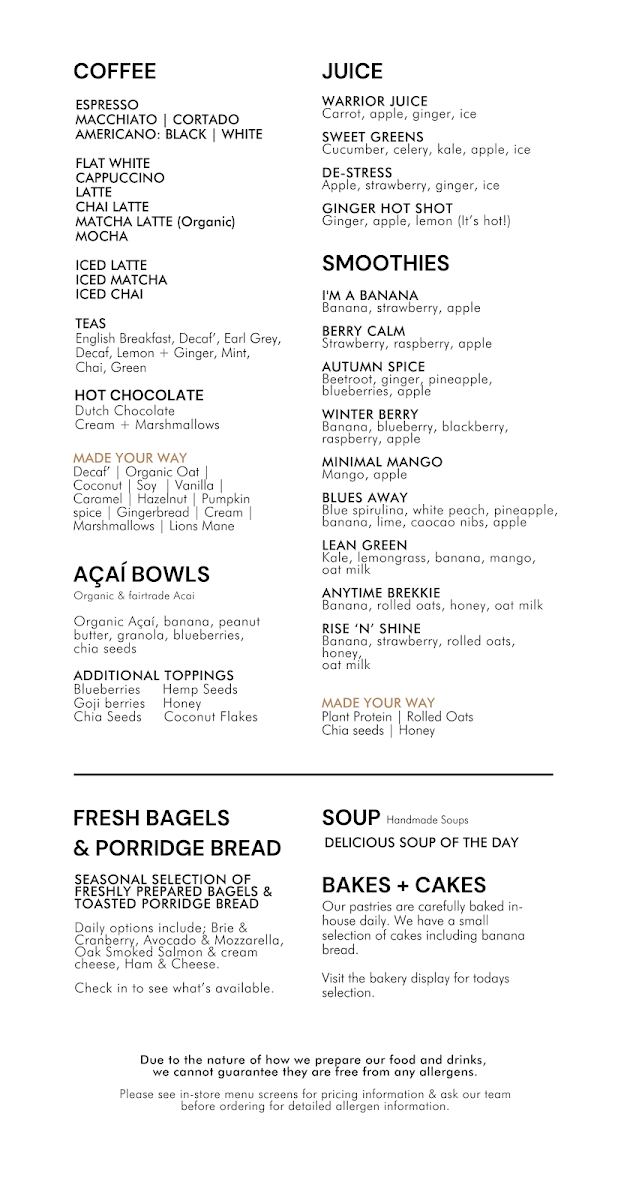 COFFEE

ESPRESSO
MACCHIATO | CORTADO
AMERICANO: BLACK | WHITE

FLAT WHITE
CAPPUCCINO
LATTE
CHAI LATTE
MATCHA LATTE (Organic)
MOCHA

ICED LATTE
ICED MATCHA
ICED CHAI

TEAS
English Breakfast, Decaf', Earl Grey, Decaf, Lemon + Ginger, Mint, Chai, Green

HOT CHOCOLATE
Dutch Chocolate
Cream + Marshmallows

MADE YOUR WAY
Decaf' | Organic Oat | Coconut | Soy | Vanilla | Caramel | Hazelnut | Pumpkin spice | Gingerbread | Cream | Marshmallows | Lions Mane

AÇAÍ BOWLS
Organic & fairtrade Acai

Organic Açaí, banana, peanut butter, granola, blueberries, chia seeds

ADDITIONAL TOPPINGS
Blueberries Hemp Seeds
Goji berries Honey
Chia Seeds Coconut Flakes

JUICE

WARRIOR JUICE
Carrot, apple, ginger, ice

SWEET GREENS
Cucumber, celery, kale, apple, ice

DE-STRESS
Apple, strawberry, ginger, ice

GINGER HOT SHOT
Ginger, apple, lemon (It's hot!)

SMOOTHIES

I'M A BANANA
Banana, strawberry, apple

BERRY CALM
Strawberry, raspberry, apple

AUTUMN SPICE
Beetroot, ginger, pineapple, blueberries, apple

WINTER BERRY
Banana, blueberry, blackberry, raspberry, apple

MINIMAL MANGO
Mango, apple

BLUES AWAY
Blue spirulina, white peach, pineapple, banana, lime, caocao nibs, apple

LEAN GREEN
Kale, lemongrass, banana, mango, oat milk

ANYTIME BREKKIE
Banana, rolled oats, honey, oat milk

RISE 'N' SHINE
Banana, strawberry, rolled oats, honey, oat milk

MADE YOUR WAY
Plant Protein | Rolled Oats
Chia seeds | Honey

FRESH BAGELS & PORRIDGE BREAD

SEASONAL SELECTION OF FRESHLY PREPARED BAGELS & TOASTED PORRIDGE BREAD

Daily options include; Brie & Cranberry, Avocado & Mozzarella, Oak Smoked Salmon & cream cheese, Ham & Cheese.

Check in to see what's available.

SOUP Handmade Soups
DELICIOUS SOUP OF THE DAY

BAKES + CAKES
Our pastries are carefully baked in-house daily. We have a small selection of cakes including banana bread.

Visit the bakery display for todays selection.

Due to the nature of how we prepare our food and drinks, we cannot guarantee they are free from any allergens.

Please see in-store menu screens for pricing information & ask our team before ordering for detailed allergen information.